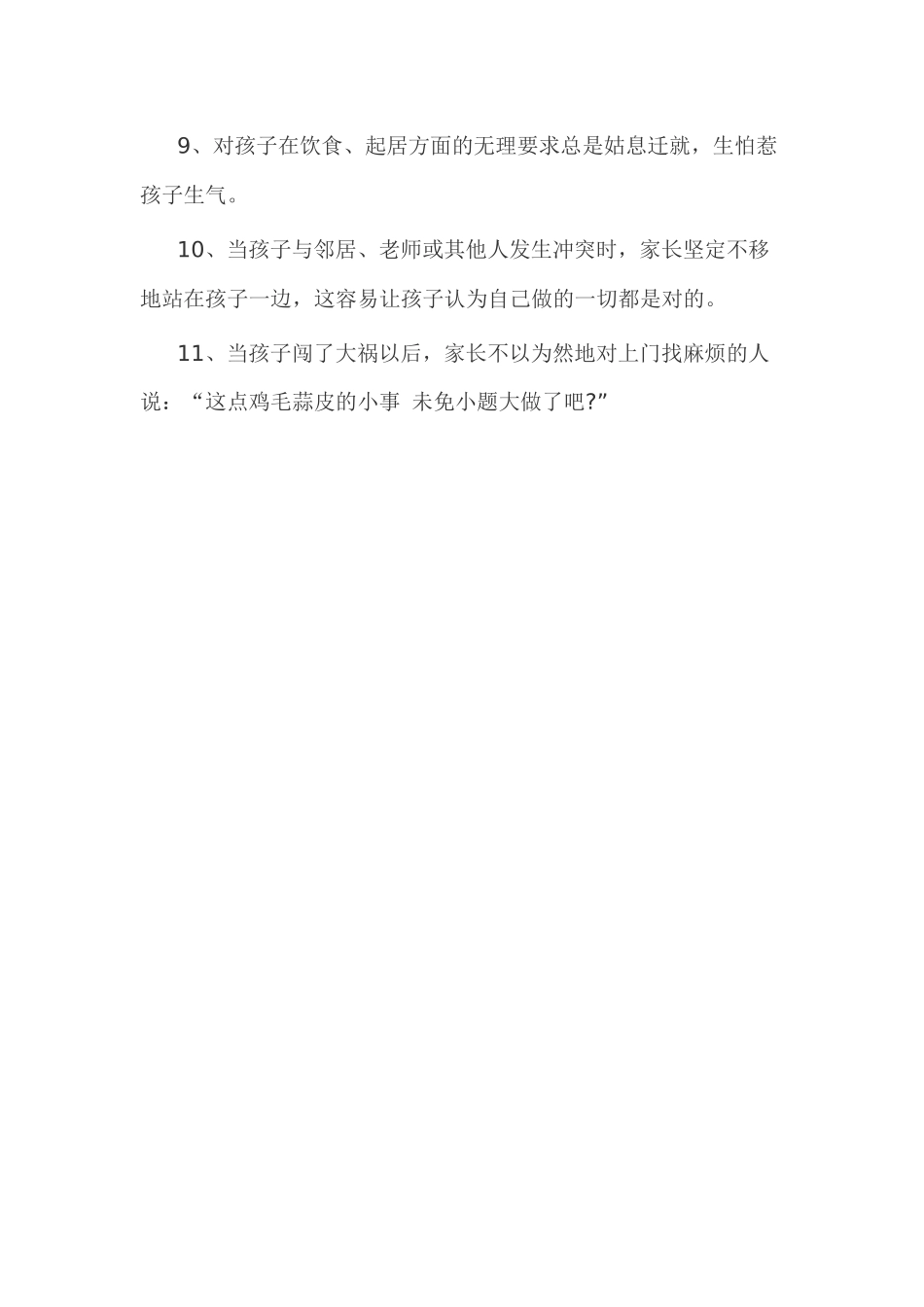 9、对孩子在饮食、起居方面的无理要求总是姑息迁就，生怕惹孩子生气。

10、当孩子与邻居、老师或其他人发生冲突时，家长坚定不移地站在孩子一边，这容易让孩子认为自己做的一切都是对的。

11、当孩子闯了大祸以后，家长不以为然地对上门找麻烦的人说：“这点鸡毛蒜皮的小事 未免小题大做了吧?”